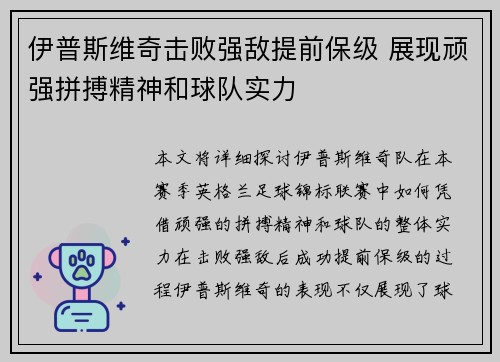 伊普斯维奇击败强敌提前保级 展现顽强拼搏精神和球队实力

本文将详细探讨伊普斯维奇队在本赛季英格兰足球锦标联赛中如何凭借顽强的拼搏精神和球队的整体实力在击败强敌后成功提前保级的过程伊普斯维奇的表现不仅展现了球